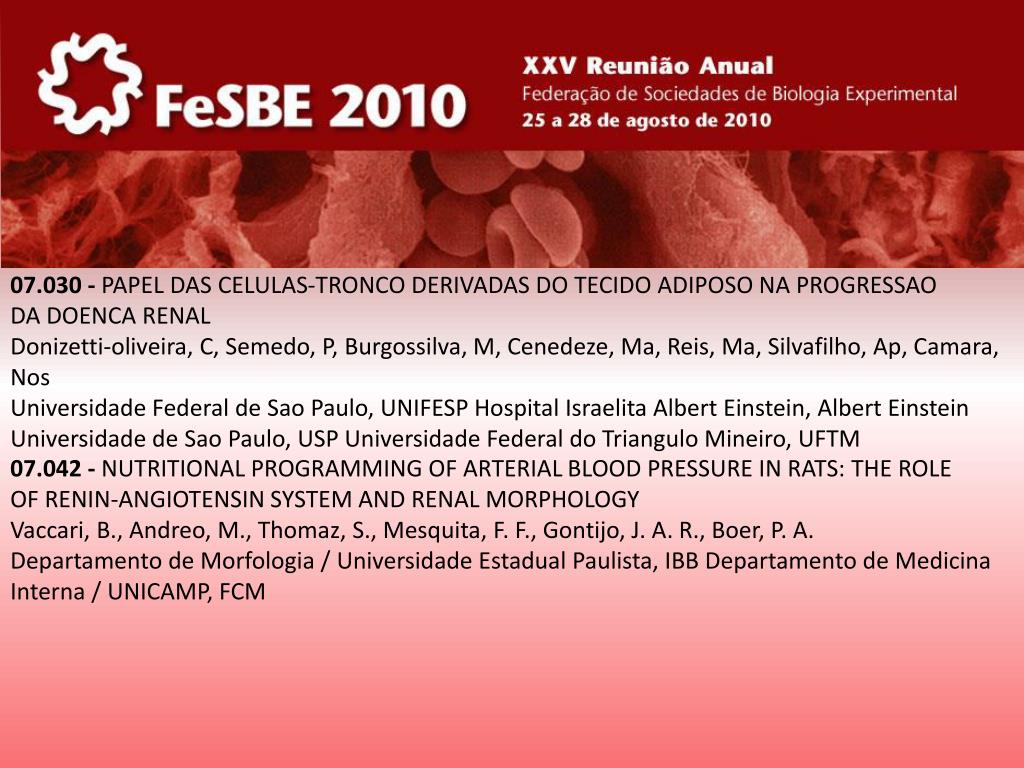 FeSBE 2010

XXV Reunião Anual
Federação de Sociedades de Biologia Experimental
25 a 28 de agosto de 2010

07.030 - PAPEL DAS CELULAS-TRONCO DERIVADAS DO TECIDO ADIPOSO NA PROGRESSAO DA DOENCA RENAL
Donizetti-oliveira, C, Semedo, P, Burgossilva, M, Cenedeze, Ma, Reis, Ma, Silvafilho, Ap, Camara, Nos
Universidade Federal de Sao Paulo, UNIFESP Hospital Israelita Albert Einstein, Albert Einstein Universidade de Sao Paulo, USP Universidade Federal do Triangulo Mineiro, UFTM
07.042 - NUTRITIONAL PROGRAMMING OF ARTERIAL BLOOD PRESSURE IN RATS: THE ROLE OF RENIN-ANGIOTENSIN SYSTEM AND RENAL MORPHOLOGY
Vaccari, B., Andreo, M., Thomaz, S., Mesquita, F. F., Gontijo, J. A. R., Boer, P. A.
Departamento de Morfologia / Universidade Estadual Paulista, IBB Departamento de Medicina Interna / UNICAMP, FCM